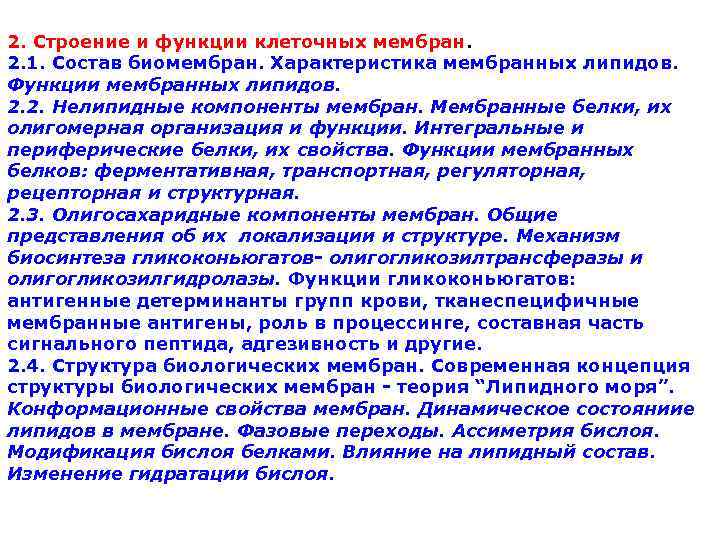 2. Строение и функции клеточных мембран.
2.1. Состав биомембран. Характеристика мембранных липидов. Функции мембранных липидов.
2.2. Нелипидные компоненты мембран. Мембранные белки, их олигомерная организация и функции. Интегральные и периферические белки, их свойства. Функции мембранных белков: ферментативная, транспортная, регуляторная, рецепторная и структурная.
2.3. Олигосахаридные компоненты мембран. Общие представления об их локализации и структуре. Механизм биосинтеза гликоконьюгатов- олигогликозилтрансферазы и олигогликозилгидролазы. Функции гликоконьюгатов: антигенные детерминанты групп крови, тканеспецифичные мембранные антигены, роль в процессинге, составная часть сигнального пептида, адгезивность и другие.
2.4. Структура биологических мембран. Современная концепция структуры биологических мембран - теория “Липидного моря”. Конформационные свойства мембран. Динамическое состояниие липидов в мембране. Фазовые переходы. Ассиметрия бислоя. Модификация бислоя белками. Влияние на липидный состав. Изменение гидратации бислоя.